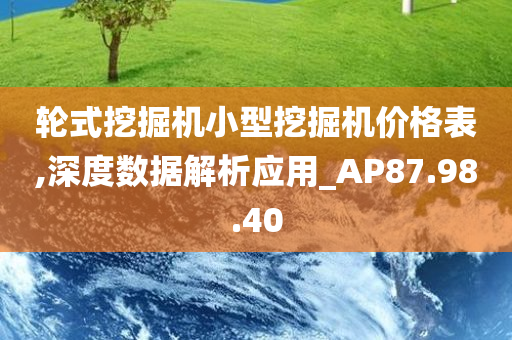 轮式挖掘机小型挖掘机价格表,深度数据解析应用_AP87.98.40